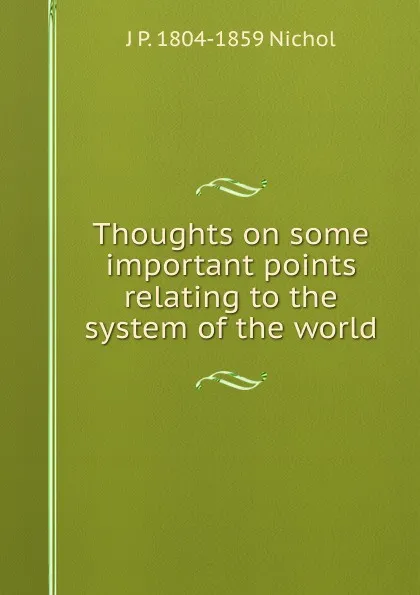 J P. 1804-1859 Nichol

Thoughts on some important points relating to the system of the world